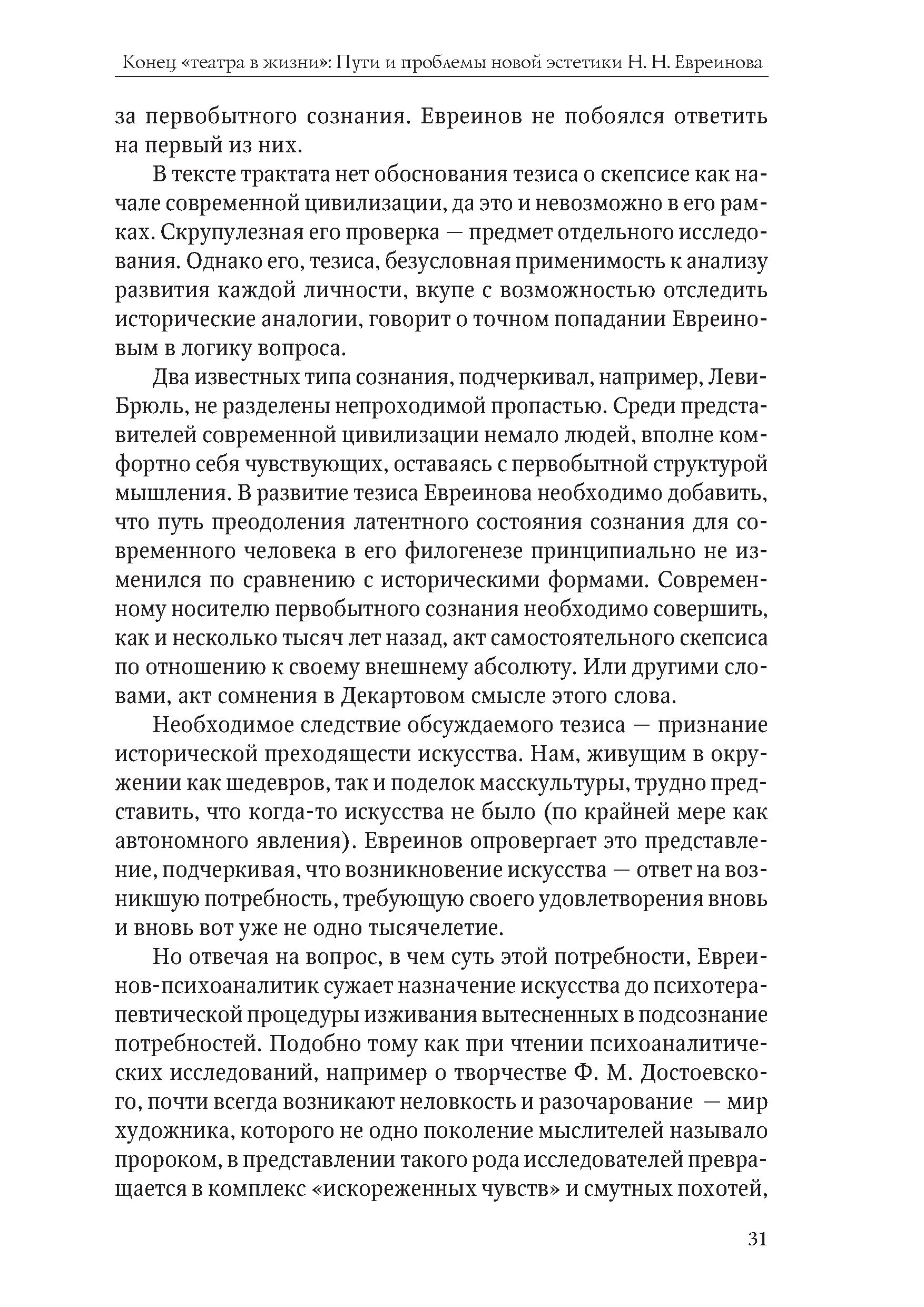 Конец «театра в жизни»: Пути и проблемы новой эстетики Н. Н. Евреинова

за первобытного сознания. Евреинов не побоялся ответить на первый из них.

В тексте трактата нет обоснования тезиса о скепсисе как начале современной цивилизации, да это и невозможно в его рамках. Скрупулезная его проверка — предмет отдельного исследования. Однако его, тезиса, безусловная применимость к анализу развития каждой личности, вкупе с возможностью отследить исторические аналогии, говорит о точном попадании Евреиновым в логику вопроса.

Два известных типа сознания, подчеркивал, например, Леви-Брюль, не разделены непроходимой пропастью. Среди представителей современной цивилизации немало людей, вполне комфортно себя чувствующих, оставаясь с первобытной структурой мышления. В развитие тезиса Евреинова необходимо добавить, что путь преодоления латентного состояния сознания для современного человека в его филогенезе принципиально не изменился по сравнению с историческими формами. Современному носителю первобытного сознания необходимо совершить, как и несколько тысяч лет назад, акт самостоятельного скепсиса по отношению к своему внешнему абсолюту. Или другими словами, акт сомнения в Декартовом смысле этого слова.

Необходимое следствие обсуждаемого тезиса — признание исторической преходящести искусства. Нам, живущим в окружении как шедевров, так и поделок масскультуры, трудно представить, что когда-то искусства не было (по крайней мере как автономного явления). Евреинов опровергает это представление, подчеркивая, что возникновение искусства — ответ на возникшую потребность, требующую своего удовлетворения вновь и вновь вот уже не одно тысячелетие.

Но отвечая на вопрос, в чем суть этой потребности, Евреинов-психоаналитик сужает назначение искусства до психотерапевтической процедуры изживания вытесненных в подсознание потребностей. Подобно тому как при чтении психоаналитических исследований, например о творчестве Ф. М. Достоевского, почти всегда возникают неловкость и разочарование — мир художника, которого не одно поколение мыслителей называло пророком, в представлении такого рода исследователей превращается в комплекс «искореженных чувств» и смутных похотей,

31